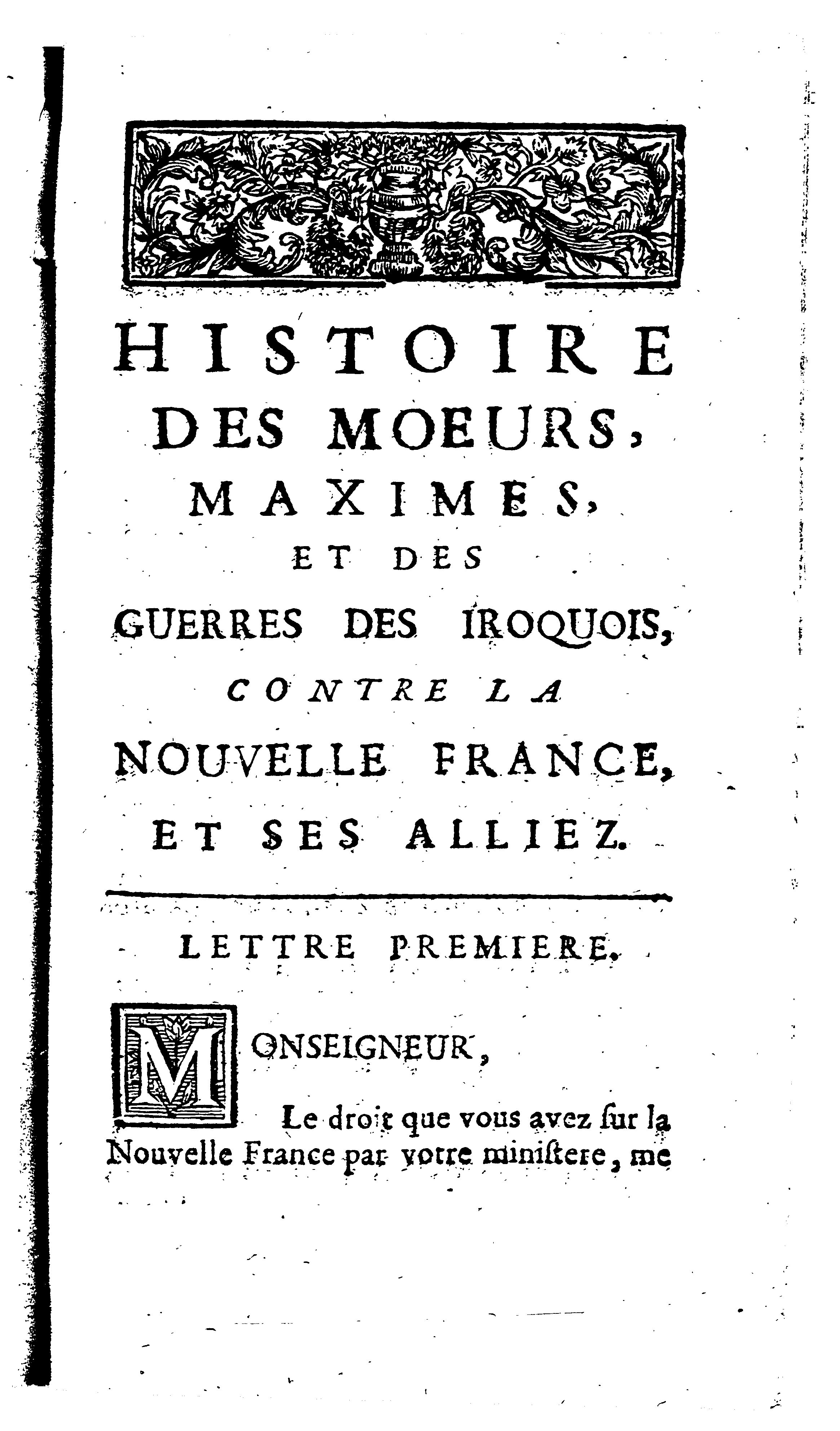 HISTOIRE DES MOEURS, MAXIMES, ET DES GUERRES DES IROQUOIS, CONTRE LA NOUVELLE FRANCE, ET SES ALLIEZ.

LETTRE PREMIERE.

MONSEIGNEUR,

Le droit que vous avez ſur la Nouvelle France par votre miniſtere, me